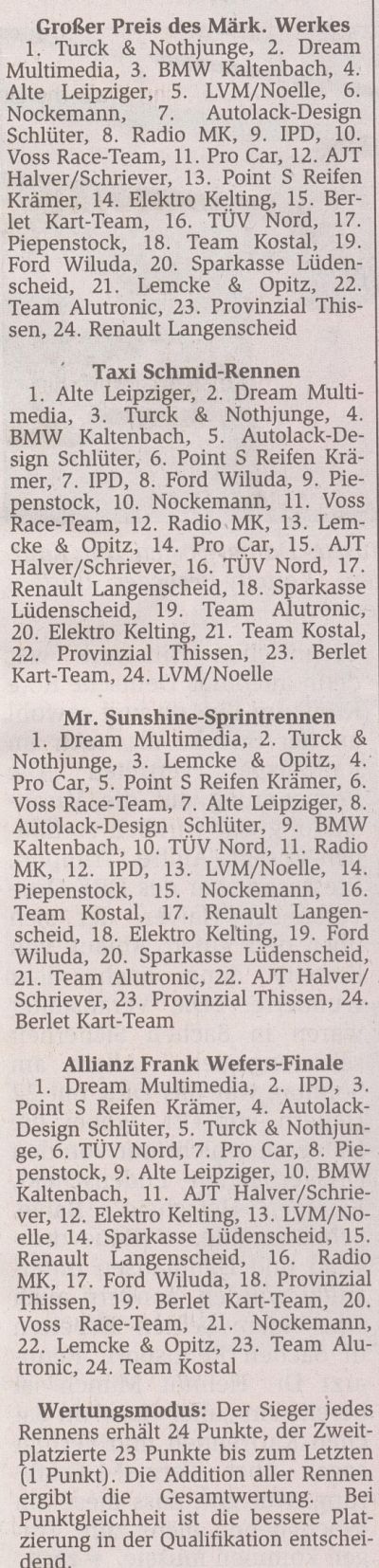 Großer Preis des Märk. Werkes

1. Turck & Nothjunge, 2. Dream Multimedia, 3. BMW Kaltenbach, 4. Alte Leipziger, 5. LVM/Noelle, 6. Nockemann, 7. Autolack-Design Schlüter, 8. Radio MK, 9. IPD, 10. Voss Race-Team, 11. Pro Car, 12. AJT Halver/Schriever, 13. Point S Reifen Krämer, 14. Elektro Kelting, 15. Berlet Kart-Team, 16. TÜV Nord, 17. Piepenstock, 18. Team Kostal, 19. Ford Wiluda, 20. Sparkasse Lüdenscheid, 21. Lemcke & Opitz, 22. Team Alutronic, 23. Provinzial Thissen, 24. Renault Langenscheid

Taxi Schmid-Rennen

1. Alte Leipziger, 2. Dream Multimedia, 3. Turck & Nothjunge, 4. BMW Kaltenbach, 5. Autolack-Design Schlüter, 6. Point S Reifen Krämer, 7. IPD, 8. Ford Wiluda, 9. Piepenstock, 10. Nockemann, 11. Voss Race-Team, 12. Radio MK, 13. Lemcke & Opitz, 14. Pro Car, 15. AJT Halver/Schriever, 16. TÜV Nord, 17. Renault Langenscheid, 18. Sparkasse Lüdenscheid, 19. Team Alutronic, 20. Elektro Kelting, 21. Team Kostal, 22. Provinzial Thissen, 23. Berlet Kart-Team, 24. LVM/Noelle

Mr. Sunshine-Sprintrennen

1. Dream Multimedia, 2. Turck & Nothjunge, 3. Lemcke & Opitz, 4. Pro Car, 5. Point S Reifen Krämer, 6. Voss Race-Team, 7. Alte Leipziger, 8. Autolack-Design Schlüter, 9. BMW Kaltenbach, 10. TÜV Nord, 11. Radio MK, 12. IPD, 13. LVM/Noelle, 14. Piepenstock, 15. Nockemann, 16. Team Kostal, 17. Renault Langenscheid, 18. Elektro Kelting, 19. Ford Wiluda, 20. Sparkasse Lüdenscheid, 21. Team Alutronic, 22. AJT Halver/Schriever, 23. Provinzial Thissen, 24. Berlet Kart-Team

Allianz Frank Wefers-Finale

1. Dream Multimedia, 2. IPD, 3. Point S Reifen Krämer, 4. Autolack-Design Schlüter, 5. Turck & Nothjunge, 6. TÜV Nord, 7. Pro Car, 8. Piepenstock, 9. Alte Leipziger, 10. BMW Kaltenbach, 11. AJT Halver/Schriever, 12. Elektro Kelting, 13. LVM/Noelle, 14. Sparkasse Lüdenscheid, 15. Renault Langenscheid, 16. Radio MK, 17. Ford Wiluda, 18. Provinzial Thissen, 19. Berlet Kart-Team, 20. Voss Race-Team, 21. Nockemann, 22. Lemcke & Opitz, 23. Team Alutronic, 24. Team Kostal

Wertungsmodus: Der Sieger jedes Rennens erhält 24 Punkte, der Zweitplatzierte 23 Punkte bis zum Letzten (1 Punkt). Die Addition aller Rennen ergibt die Gesamtwertung. Bei Punktgleichheit ist die bessere Platzierung in der Qualifikation entscheidend.